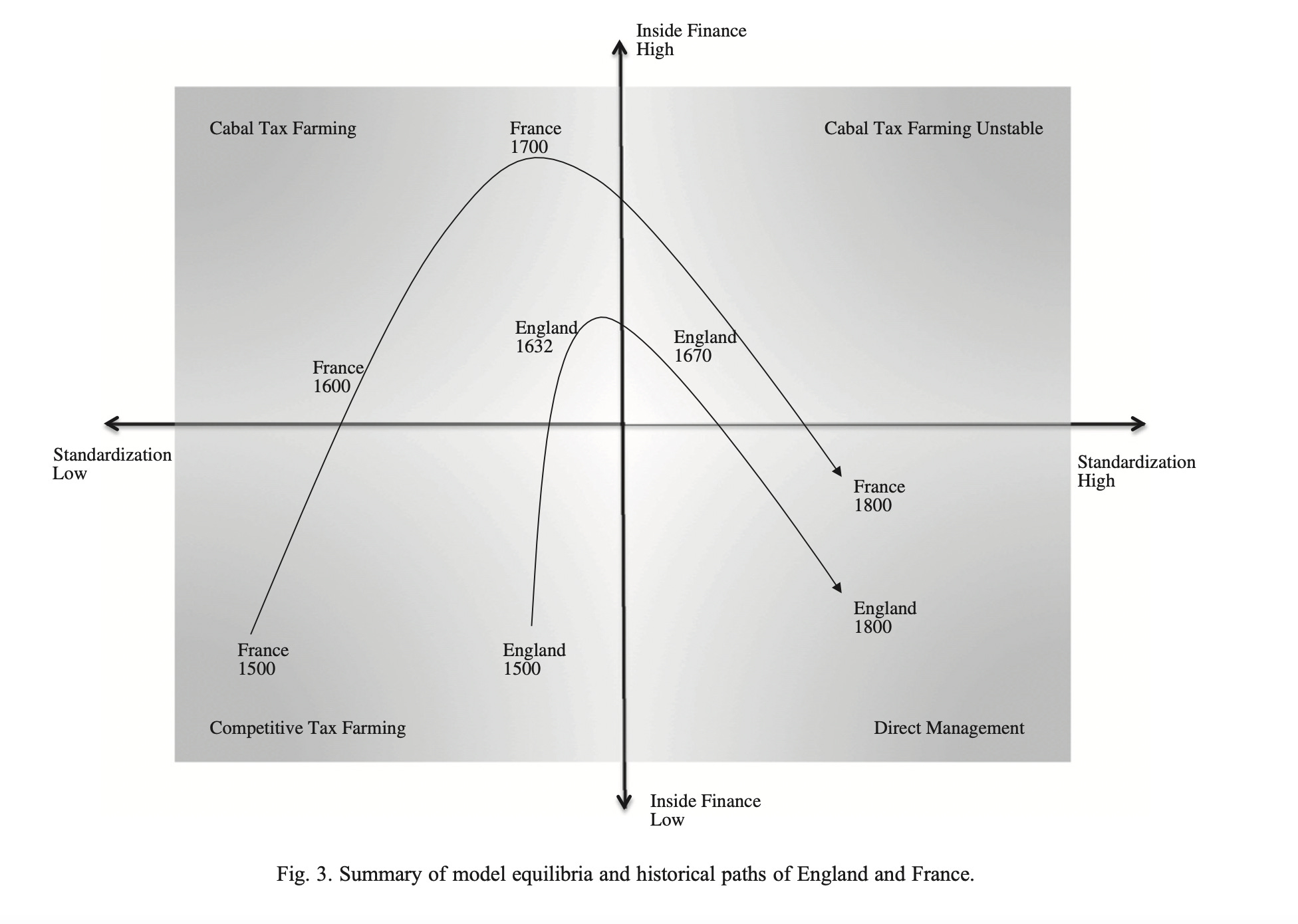 Inside Finance
High

Cabal Tax Farming

France
1700

Cabal Tax Farming Unstable

England
1632

England
1670

France
1600

Standardization
Low

Standardization
High

France
1800

England
1800

France
1500

England
1500

Competitive Tax Farming

Direct Management

Inside Finance
Low

Fig. 3. Summary of model equilibria and historical paths of England and France.